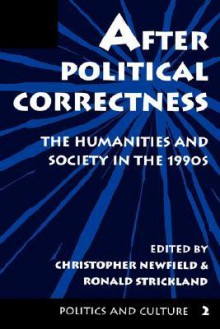 AFTER POLITICAL CORRECTNESS

THE HUMANITIES AND SOCIETY IN THE 1990S

EDITED BY
CHRISTOPHER NEWFIELD &
RONALD STRICKLAND

POLITICS AND CULTURE 2